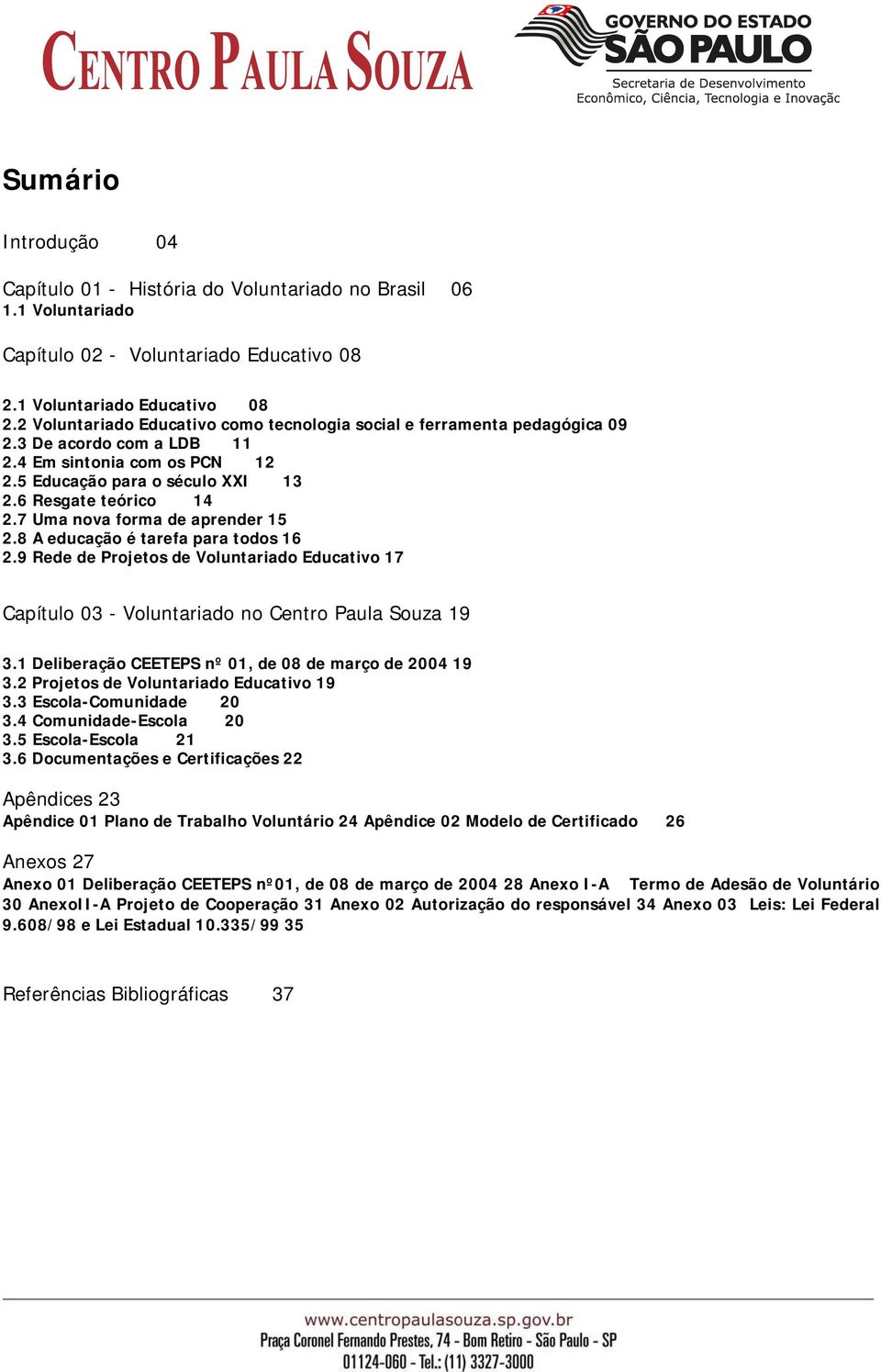 CENTRO PAULA SOUZA

GOVERNO DO ESTADO
SÃO PAULO
Secretaria de Desenvolvimento Econômico, Ciência, Tecnologia e Inovação

Sumário

Introdução 04

Capítulo 01 - História do Voluntariado no Brasil 06
1.1 Voluntariado

Capítulo 02 - Voluntariado Educativo 08

2.1 Voluntariado Educativo 08
2.2 Voluntariado Educativo como tecnologia social e ferramenta pedagógica 09
2.3 De acordo com a LDB 11
2.4 Em sintonia com os PCN 12
2.5 Educação para o século XXI 13
2.6 Resgate teórico 14
2.7 Uma nova forma de aprender 15
2.8 A educação é tarefa para todos 16
2.9 Rede de Projetos de Voluntariado Educativo 17

Capítulo 03 - Voluntariado no Centro Paula Souza 19

3.1 Deliberação CEETEPS nº 01, de 08 de março de 2004 19
3.2 Projetos de Voluntariado Educativo 19
3.3 Escola-Comunidade 20
3.4 Comunidade-Escola 20
3.5 Escola-Escola 21
3.6 Documentações e Certificações 22

Apêndices 23
Apêndice 01 Plano de Trabalho Voluntário 24 Apêndice 02 Modelo de Certificado 26

Anexos 27
Anexo 01 Deliberação CEETEPS nº01, de 08 de março de 2004 28 Anexo I-A Termo de Adesão de Voluntário 30 AnexoII-A Projeto de Cooperação 31 Anexo 02 Autorização do responsável 34 Anexo 03 Leis: Lei Federal 9.608/98 e Lei Estadual 10.335/99 35

Referências Bibliográficas 37

www.centropaulasouza.sp.gov.br
Praça Coronel Fernando Prestes, 74 - Bom Retiro - São Paulo - SP
01124-060 - Tel.: (11) 3327-3000